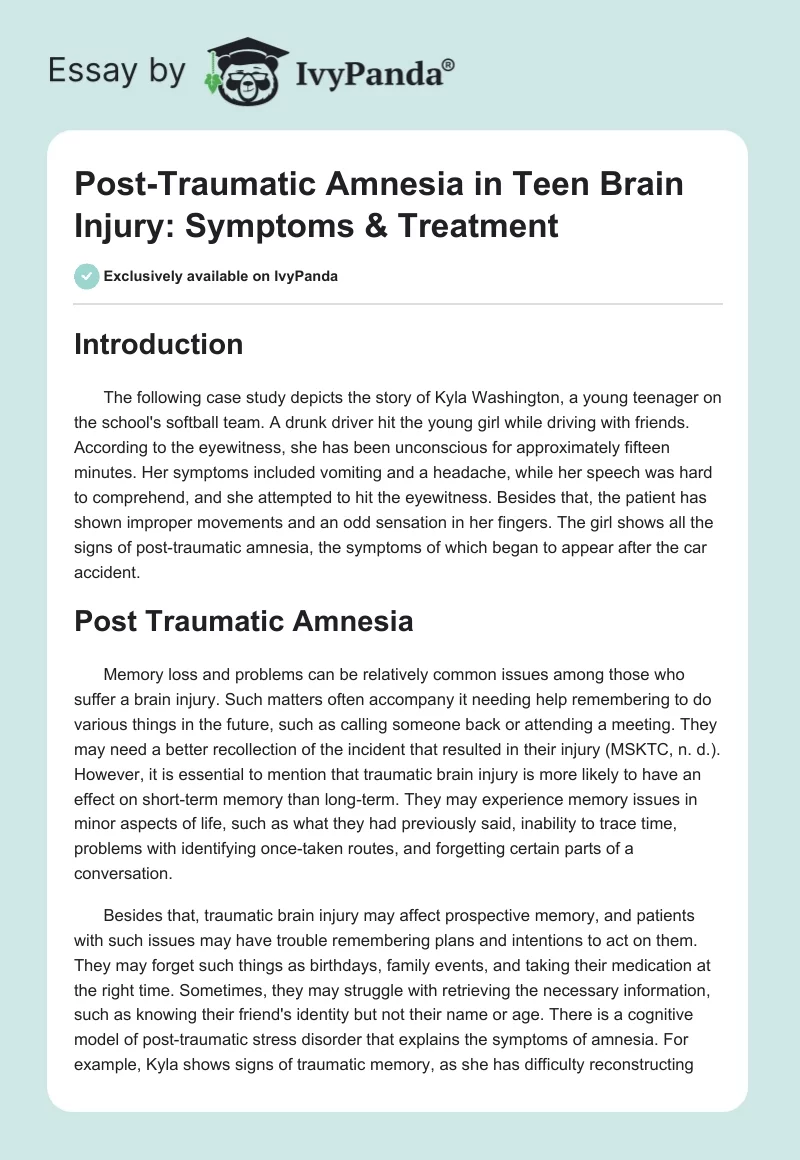 Essay by IvyPanda®

Post-Traumatic Amnesia in Teen Brain Injury: Symptoms & Treatment

Exclusively available on IvyPanda

Introduction

The following case study depicts the story of Kyla Washington, a young teenager on the school's softball team. A drunk driver hit the young girl while driving with friends. According to the eyewitness, she has been unconscious for approximately fifteen minutes. Her symptoms included vomiting and a headache, while her speech was hard to comprehend, and she attempted to hit the eyewitness. Besides that, the patient has shown improper movements and an odd sensation in her fingers. The girl shows all the signs of post-traumatic amnesia, the symptoms of which began to appear after the car accident.

Post Traumatic Amnesia

Memory loss and problems can be relatively common issues among those who suffer a brain injury. Such matters often accompany it needing help remembering to do various things in the future, such as calling someone back or attending a meeting. They may need a better recollection of the incident that resulted in their injury (MSKTC, n. d.). However, it is essential to mention that traumatic brain injury is more likely to have an effect on short-term memory than long-term. They may experience memory issues in minor aspects of life, such as what they had previously said, inability to trace time, problems with identifying once-taken routes, and forgetting certain parts of a conversation.

Besides that, traumatic brain injury may affect prospective memory, and patients with such issues may have trouble remembering plans and intentions to act on them. They may forget such things as birthdays, family events, and taking their medication at the right time. Sometimes, they may struggle with retrieving the necessary information, such as knowing their friend's identity but not their name or age. There is a cognitive model of post-traumatic stress disorder that explains the symptoms of amnesia. For example, Kyla shows signs of traumatic memory, as she has difficulty reconstructing